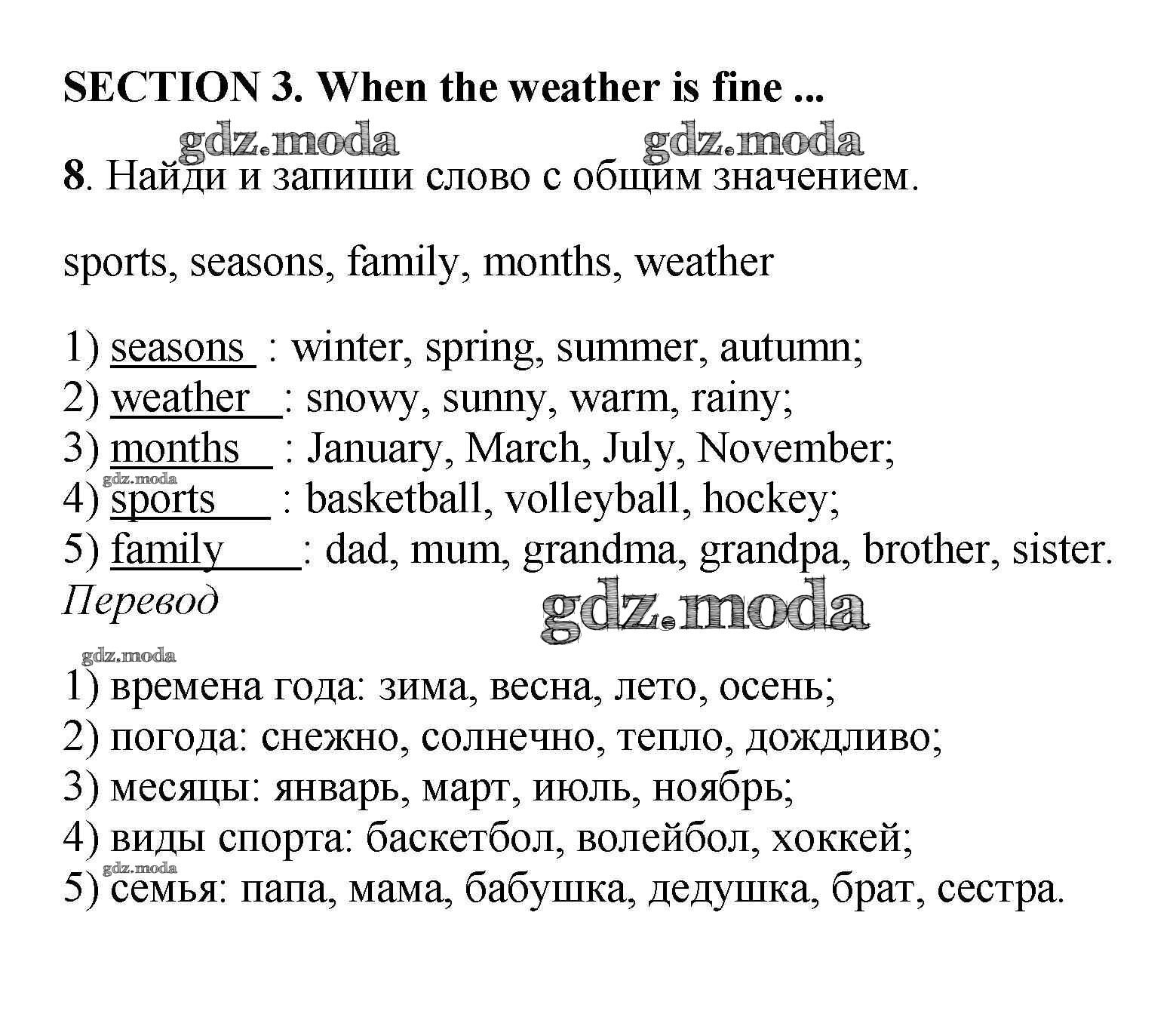 SECTION 3. When the weather is fine ...

gdz.moda gdz.moda

8. Найди и запиши слово с общим значением.

sports, seasons, family, months, weather

1) seasons : winter, spring, summer, autumn;
2) weather : snowy, sunny, warm, rainy;
3) months : January, March, July, November;
gdz.moda
4) sports : basketball, volleyball, hockey;
5) family : dad, mum, grandma, grandpa, brother, sister.

Перевод

gdz.moda

gdz.moda

1) времена года: зима, весна, лето, осень;
2) погода: снежно, солнечно, тепло, дождливо;
3) месяцы: январь, март, июль, ноябрь;
4) виды спорта: баскетбол, волейбол, хоккей;
gdz.moda
5) семья: папа, мама, бабушка, дедушка, брат, сестра.